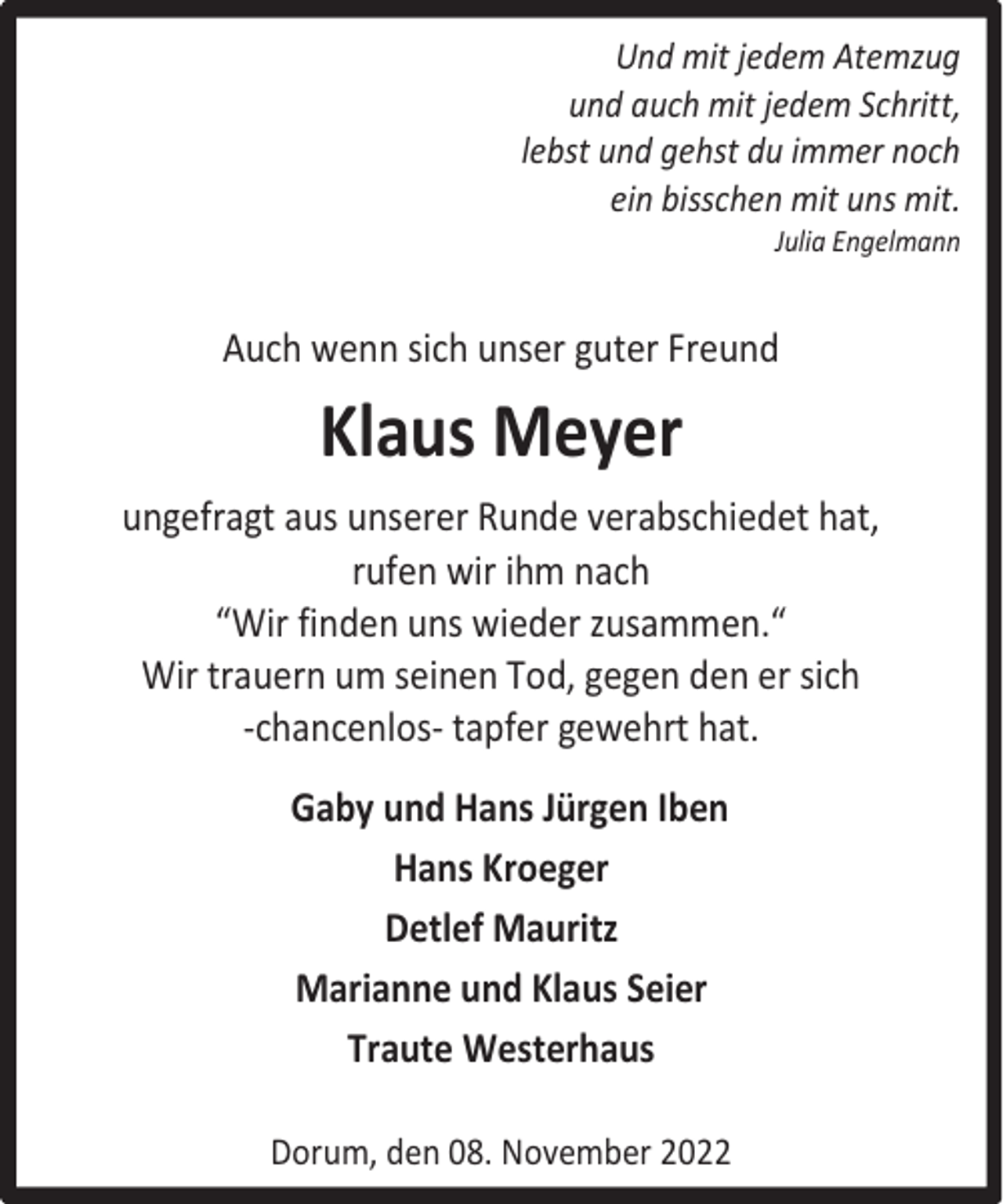 Und mit jedem Atemzug
und auch mit jedem Schritt,
lebst und gehst du immer noch
ein bisschen mit uns mit.
Julia Engelmann

Auch wenn sich unser guter Freund

Klaus Meyer

ungefragt aus unserer Runde verabschiedet hat,
rufen wir ihm nach
“Wir finden uns wieder zusammen.“
Wir trauern um seinen Tod, gegen den er sich
-chancenlos- tapfer gewehrt hat.

Gaby und Hans Jürgen Iben
Hans Kroeger
Detlef Mauritz
Marianne und Klaus Seier
Traute Westerhaus

Dorum, den 08. November 2022